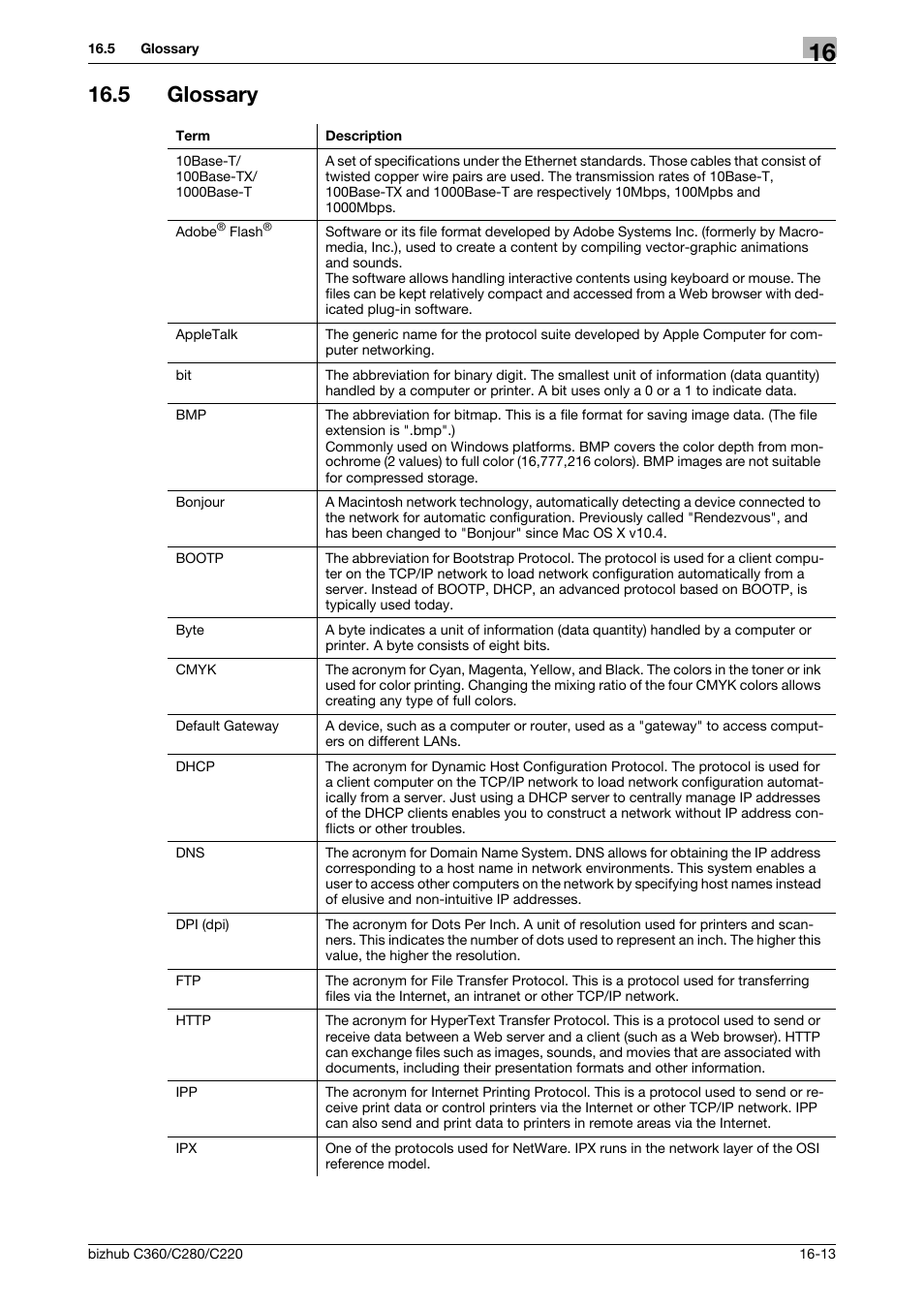 16.5 Glossary

16

16.5 Glossary

| Term | Description |
|---|---|
| 10Base-T/ 100Base-TX/ 1000Base-T | A set of specifications under the Ethernet standards. Those cables that consist of twisted copper wire pairs are used. The transmission rates of 10Base-T, 100Base-TX and 1000Base-T are respectively 10Mbps, 100Mpbs and 1000Mbps. |
| Adobe® Flash® | Software or its file format developed by Adobe Systems Inc. (formerly by Macromedia, Inc.), used to create a content by compiling vector-graphic animations and sounds. The software allows handling interactive contents using keyboard or mouse. The files can be kept relatively compact and accessed from a Web browser with dedicated plug-in software. |
| AppleTalk | The generic name for the protocol suite developed by Apple Computer for computer networking. |
| bit | The abbreviation for binary digit. The smallest unit of information (data quantity) handled by a computer or printer. A bit uses only a 0 or a 1 to indicate data. |
| BMP | The abbreviation for bitmap. This is a file format for saving image data. (The file extension is ".bmp".) Commonly used on Windows platforms. BMP covers the color depth from monochrome (2 values) to full color (16,777,216 colors). BMP images are not suitable for compressed storage. |
| Bonjour | A Macintosh network technology, automatically detecting a device connected to the network for automatic configuration. Previously called "Rendezvous", and has been changed to "Bonjour" since Mac OS X v10.4. |
| BOOTP | The abbreviation for Bootstrap Protocol. The protocol is used for a client computer on the TCP/IP network to load network configuration automatically from a server. Instead of BOOTP, DHCP, an advanced protocol based on BOOTP, is typically used today. |
| Byte | A byte indicates a unit of information (data quantity) handled by a computer or printer. A byte consists of eight bits. |
| CMYK | The acronym for Cyan, Magenta, Yellow, and Black. The colors in the toner or ink used for color printing. Changing the mixing ratio of the four CMYK colors allows creating any type of full colors. |
| Default Gateway | A device, such as a computer or router, used as a "gateway" to access computers on different LANs. |
| DHCP | The acronym for Dynamic Host Configuration Protocol. The protocol is used for a client computer on the TCP/IP network to load network configuration automatically from a server. Just using a DHCP server to centrally manage IP addresses of the DHCP clients enables you to construct a network without IP address conflicts or other troubles. |
| DNS | The acronym for Domain Name System. DNS allows for obtaining the IP address corresponding to a host name in network environments. This system enables a user to access other computers on the network by specifying host names instead of elusive and non-intuitive IP addresses. |
| DPI (dpi) | The acronym for Dots Per Inch. A unit of resolution used for printers and scanners. This indicates the number of dots used to represent an inch. The higher this value, the higher the resolution. |
| FTP | The acronym for File Transfer Protocol. This is a protocol used for transferring files via the Internet, an intranet or other TCP/IP network. |
| HTTP | The acronym for HyperText Transfer Protocol. This is a protocol used to send or receive data between a Web server and a client (such as a Web browser). HTTP can exchange files such as images, sounds, and movies that are associated with documents, including their presentation formats and other information. |
| IPP | The acronym for Internet Printing Protocol. This is a protocol used to send or receive print data or control printers via the Internet or other TCP/IP network. IPP can also send and print data to printers in remote areas via the Internet. |
| IPX | One of the protocols used for NetWare. IPX runs in the network layer of the OSI reference model. |

bizhub C360/C280/C220

16-13